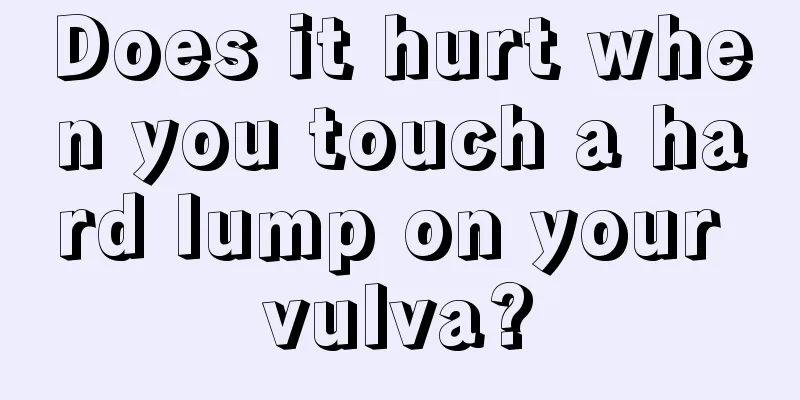 Does it hurt when you touch a hard lump on your vulva?